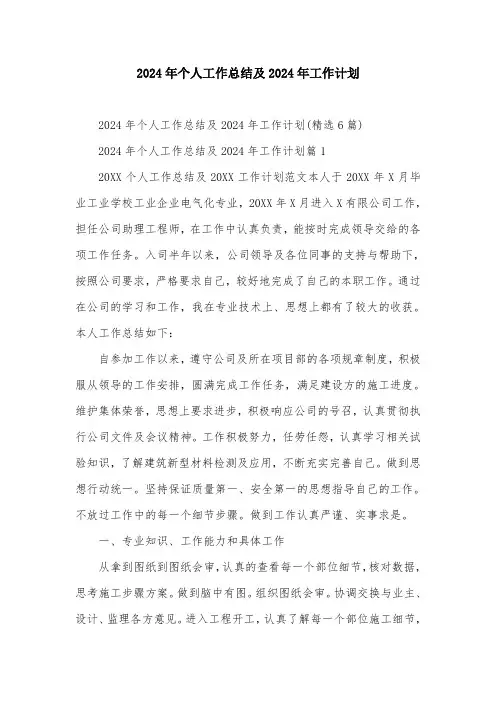 2024年个人工作总结及2024年工作计划

2024年个人工作总结及2024年工作计划(精选6篇)

2024年个人工作总结及2024年工作计划篇1

20XX个人工作总结及20XX工作计划范文本人于20XX年X月毕业工业学校工业企业电气化专业，20XX年X月进入X有限公司工作，担任公司助理工程师，在工作中认真负责，能按时完成领导交给的各项工作任务。入司半年以来，公司领导及各位同事的支持与帮助下，按照公司要求，严格要求自己，较好地完成了自己的本职工作。通过在公司的学习和工作，我在专业技术上、思想上都有了较大的收获。本人工作总结如下：

自参加工作以来，遵守公司及所在项目部的各项规章制度，积极服从领导的工作安排，圆满完成工作任务，满足建设方的施工进度。维护集体荣誉，思想上要求进步，积极响应公司的号召，认真贯彻执行公司文件及会议精神。工作积极努力，任劳任怨，认真学习相关试验知识，了解建筑新型材料检测及应用，不断充实完善自己。做到思想行动统一。坚持保证质量第一、安全第一的思想指导自己的工作。不放过工作中的每一个细节步骤。做到工作认真严谨、实事求是。

一、专业知识、工作能力和具体工作

从拿到图纸到图纸会审，认真的查看每一个部位细节，核对数据，思考施工步骤方案。做到脑中有图。组织图纸会审。协调交换与业主、设计、监理各方意见。进入工程开工，认真了解每一个部位施工细节，